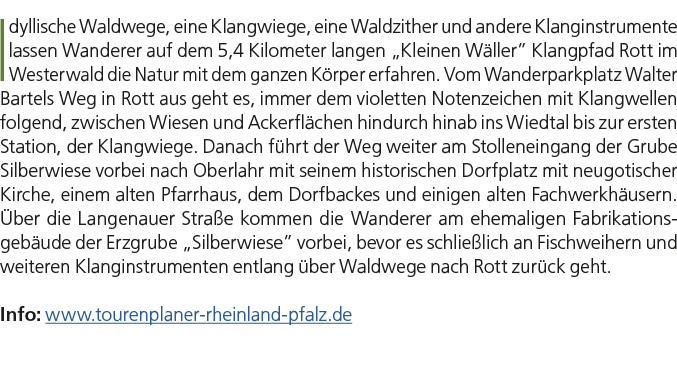 Idyllische Waldwege, eine Klangwiege, eine Waldzither und andere Klanginstrumente lassen Wanderer auf dem 5,4 Kilometer langen „Kleinen Wäller" Klangpfad Rott im Westerwald die Natur mit dem ganzen Körper erfahren. Vom Wanderparkplatz Walter Bartels Weg in Rott aus geht es, immer dem violetten Notenzeichen mit Klangwellen folgend, zwischen Wiesen und Ackerflächen hindurch hinab ins Wiedtal bis zur ersten Station, der Klangwiege. Danach führt der Weg weiter am Stolleneingang der Grube Silberwiese vorbei nach Oberlahr mit seinem historischen Dorfplatz mit neugotischer Kirche, einem alten Pfarrhaus, dem Dorfbackes und einigen alten Fachwerkhäusern. Über die Langenauer Straße kommen die Wanderer am ehemaligen Fabrikationsgebäude der Erzgrube „Silberwiese" vorbei, bevor es schließlich an Fischweihern und weiteren Klanginstrumenten entlang über Waldwege nach Rott zurück geht.

Info: www.tourenplaner-rheinland-pfalz.de